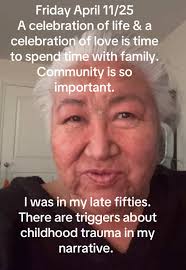 Friday April 11/25
A celebration of life & a celebration of love is time to spend time with family. Community is so important.

I was in my late fifties. There are triggers about childhood trauma in my narrative.